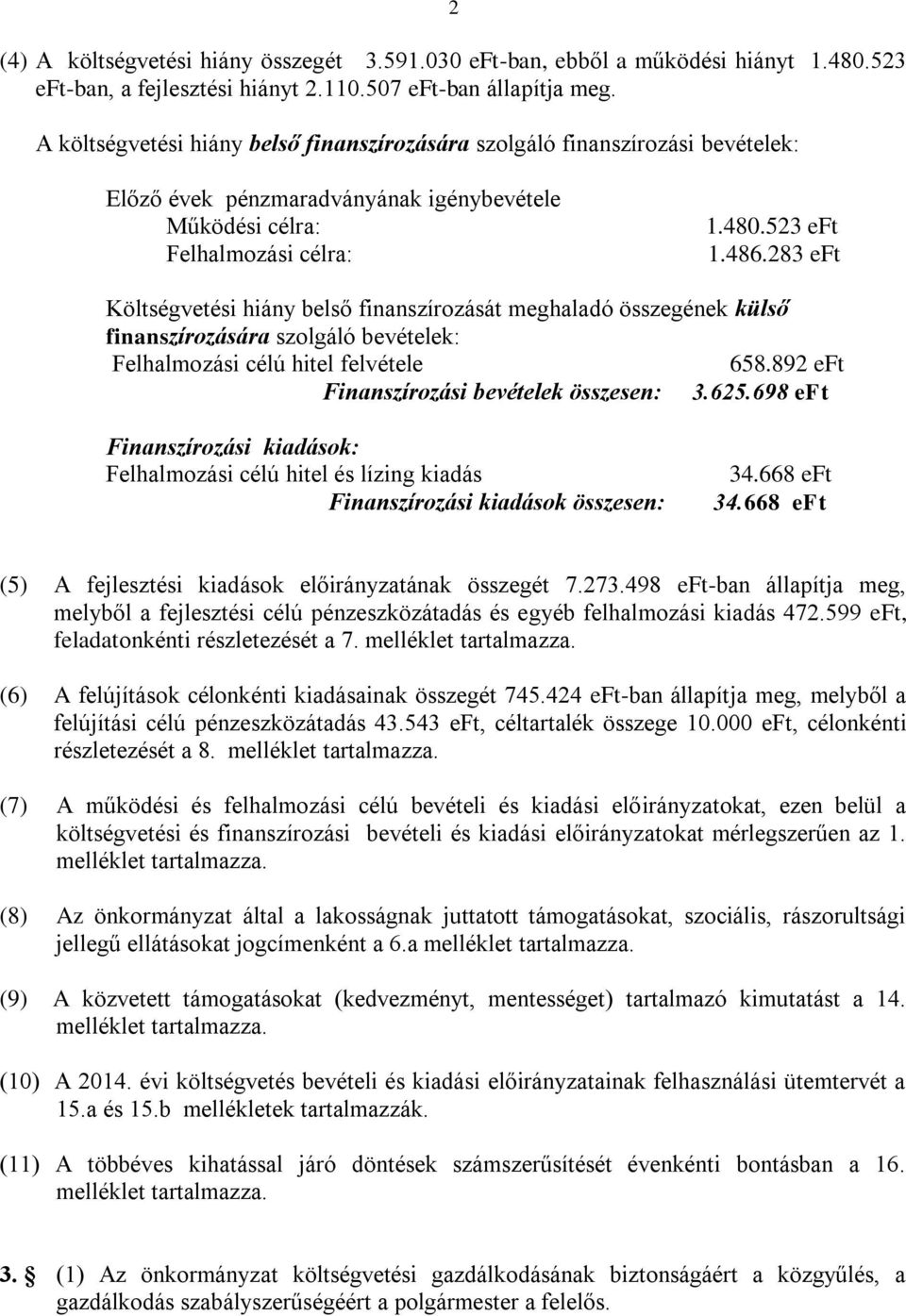 2

(4) A költségvetési hiány összegét 3.591.030 eFt-ban, ebből a működési hiányt 1.480.523 eFt-ban, a fejlesztési hiányt 2.110.507 eFt-ban állapítja meg.

A költségvetési hiány belső finanszírozására szolgáló finanszírozási bevételek:

Előző évek pénzmaradványának igénybevétele
Működési célra: 1.480.523 eFt
Felhalmozási célra: 1.486.283 eFt

Költségvetési hiány belső finanszírozását meghaladó összegének külső finanszírozására szolgáló bevételek:
Felhalmozási célú hitel felvétele 658.892 eFt
Finanszírozási bevételek összesen: 3.625.698 eFt

Finanszírozási kiadások:
Felhalmozási célú hitel és lízing kiadás 34.668 eFt
Finanszírozási kiadások összesen: 34.668 eFt

(5) A fejlesztési kiadások előirányzatának összegét 7.273.498 eFt-ban állapítja meg, melyből a fejlesztési célú pénzeszközátadás és egyéb felhalmozási kiadás 472.599 eFt, feladatonkénti részletezését a 7. melléklet tartalmazza.

(6) A felújítások célonkénti kiadásainak összegét 745.424 eFt-ban állapítja meg, melyből a felújítási célú pénzeszközátadás 43.543 eFt, céltartalék összege 10.000 eFt, célonkénti részletezését a 8. melléklet tartalmazza.

(7) A működési és felhalmozási célú bevételi és kiadási előirányzatokat, ezen belül a költségvetési és finanszírozási bevételi és kiadási előirányzatokat mérlegszerűen az 1. melléklet tartalmazza.

(8) Az önkormányzat által a lakosságnak juttatott támogatásokat, szociális, rászorultsági jellegű ellátásokat jogcímenként a 6.a melléklet tartalmazza.

(9) A közvetett támogatásokat (kedvezményt, mentességet) tartalmazó kimutatást a 14. melléklet tartalmazza.

(10) A 2014. évi költségvetés bevételi és kiadási előirányzatainak felhasználási ütemtervét a 15.a és 15.b mellékletek tartalmazzák.

(11) A többéves kihatással járó döntések számszerűsítését évenkénti bontásban a 16. melléklet tartalmazza.

3. § (1) Az önkormányzat költségvetési gazdálkodásának biztonságáért a közgyűlés, a gazdálkodás szabályszerűségéért a polgármester a felelős.